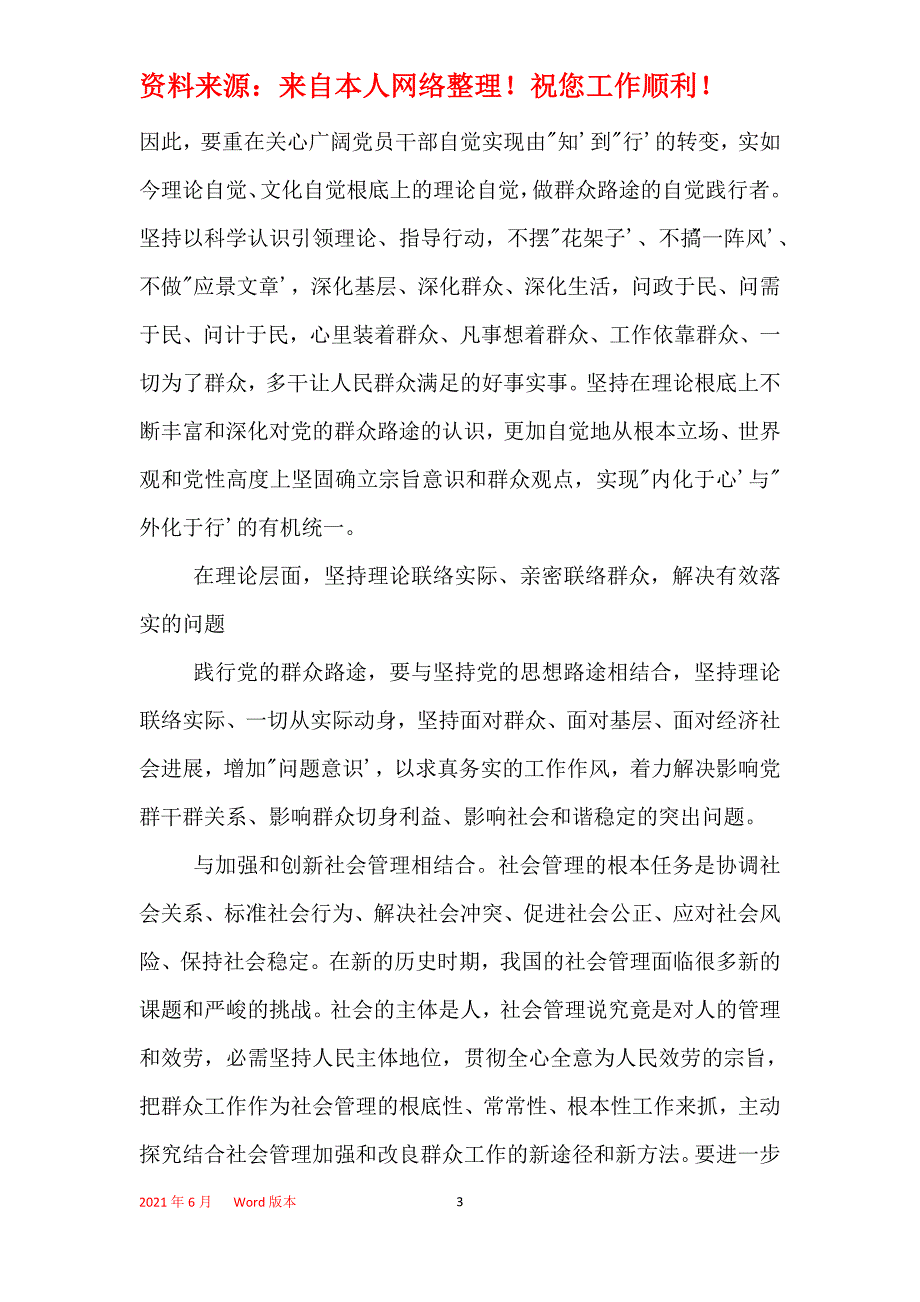 资料来源：来自本人网络整理！祝您工作顺利！

因此，要重在关心广阔党员干部自觉实现由"知'到"行'的转变，实如今理论自觉、文化自觉根底上的理论自觉，做群众路途的自觉践行者。坚持以科学认识引领理论、指导行动，不摆"花架子'、不搞一阵风'、不做"应景文章'，深化基层、深化群众、深化生活，问政于民、问需于民、问计于民，心里装着群众、凡事想着群众、工作依靠群众、一切为了群众，多干让人民群众满足的好事实事。坚持在理论根底上不断丰富和深化对党的群众路途的认识，更加自觉地从根本立场、世界观和党性高度上坚固确立宗旨意识和群众观点，实现"内化于心'与"外化于行'的有机统一。

在理论层面，坚持理论联络实际、亲密联络群众，解决有效落实的问题

践行党的群众路途，要与坚持党的思想路途相结合，坚持理论联络实际、一切从实际动身，坚持面对群众、面对基层、面对经济社会进展，增加"问题意识'，以求真务实的工作作风，着力解决影响党群干群关系、影响群众切身利益、影响社会和谐稳定的突出问题。

与加强和创新社会管理相结合。社会管理的根本任务是协调社会关系、标准社会行为、解决社会冲突、促进社会公正、应对社会风险、保持社会稳定。在新的历史时期，我国的社会管理面临很多新的课题和严峻的挑战。社会的主体是人，社会管理说究竟是对人的管理和效劳，必需坚持人民主体地位，贯彻全心全意为人民效劳的宗旨，把群众工作作为社会管理的根底性、常常性、根本性工作来抓，主动探究结合社会管理加强和改良群众工作的新途径和新方法。要进一步

2021 年 6 月 Word 版本 3